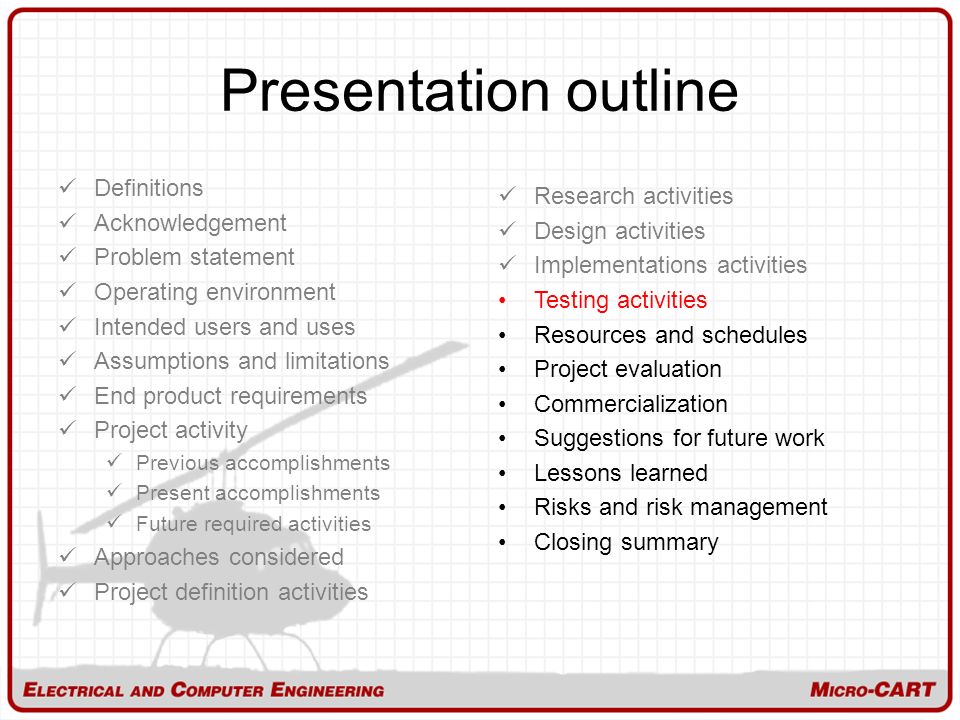 Presentation outline

✓ Definitions
✓ Acknowledgement
✓ Problem statement
✓ Operating environment
✓ Intended users and uses
✓ Assumptions and limitations
✓ End product requirements
✓ Project activity
  ✓ Previous accomplishments
  ✓ Present accomplishments
  ✓ Future required activities
✓ Approaches considered
✓ Project definition activities

✓ Research activities
✓ Design activities
✓ Implementations activities
• Testing activities
• Resources and schedules
• Project evaluation
• Commercialization
• Suggestions for future work
• Lessons learned
• Risks and risk management
• Closing summary

ELECTRICAL AND COMPUTER ENGINEERING

MICRO-CART